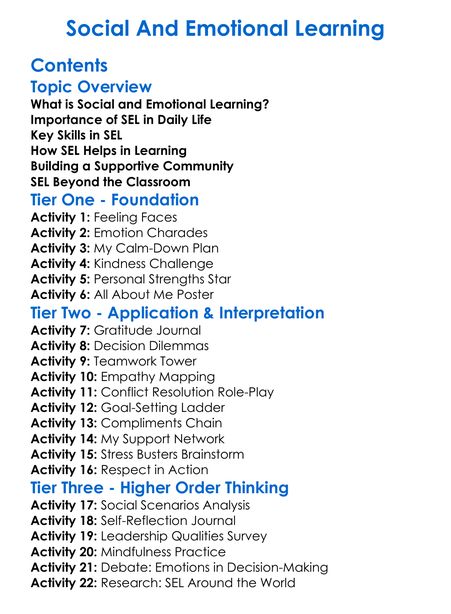 Social And Emotional Learning

Contents

Topic Overview

What is Social and Emotional Learning?
Importance of SEL in Daily Life
Key Skills in SEL
How SEL Helps in Learning
Building a Supportive Community
SEL Beyond the Classroom

Tier One - Foundation

Activity 1: Feeling Faces
Activity 2: Emotion Charades
Activity 3: My Calm-Down Plan
Activity 4: Kindness Challenge
Activity 5: Personal Strengths Star
Activity 6: All About Me Poster

Tier Two - Application & Interpretation

Activity 7: Gratitude Journal
Activity 8: Decision Dilemmas
Activity 9: Teamwork Tower
Activity 10: Empathy Mapping
Activity 11: Conflict Resolution Role-Play
Activity 12: Goal-Setting Ladder
Activity 13: Compliments Chain
Activity 14: My Support Network
Activity 15: Stress Busters Brainstorm
Activity 16: Respect in Action

Tier Three - Higher Order Thinking

Activity 17: Social Scenarios Analysis
Activity 18: Self-Reflection Journal
Activity 19: Leadership Qualities Survey
Activity 20: Mindfulness Practice
Activity 21: Debate: Emotions in Decision-Making
Activity 22: Research: SEL Around the World